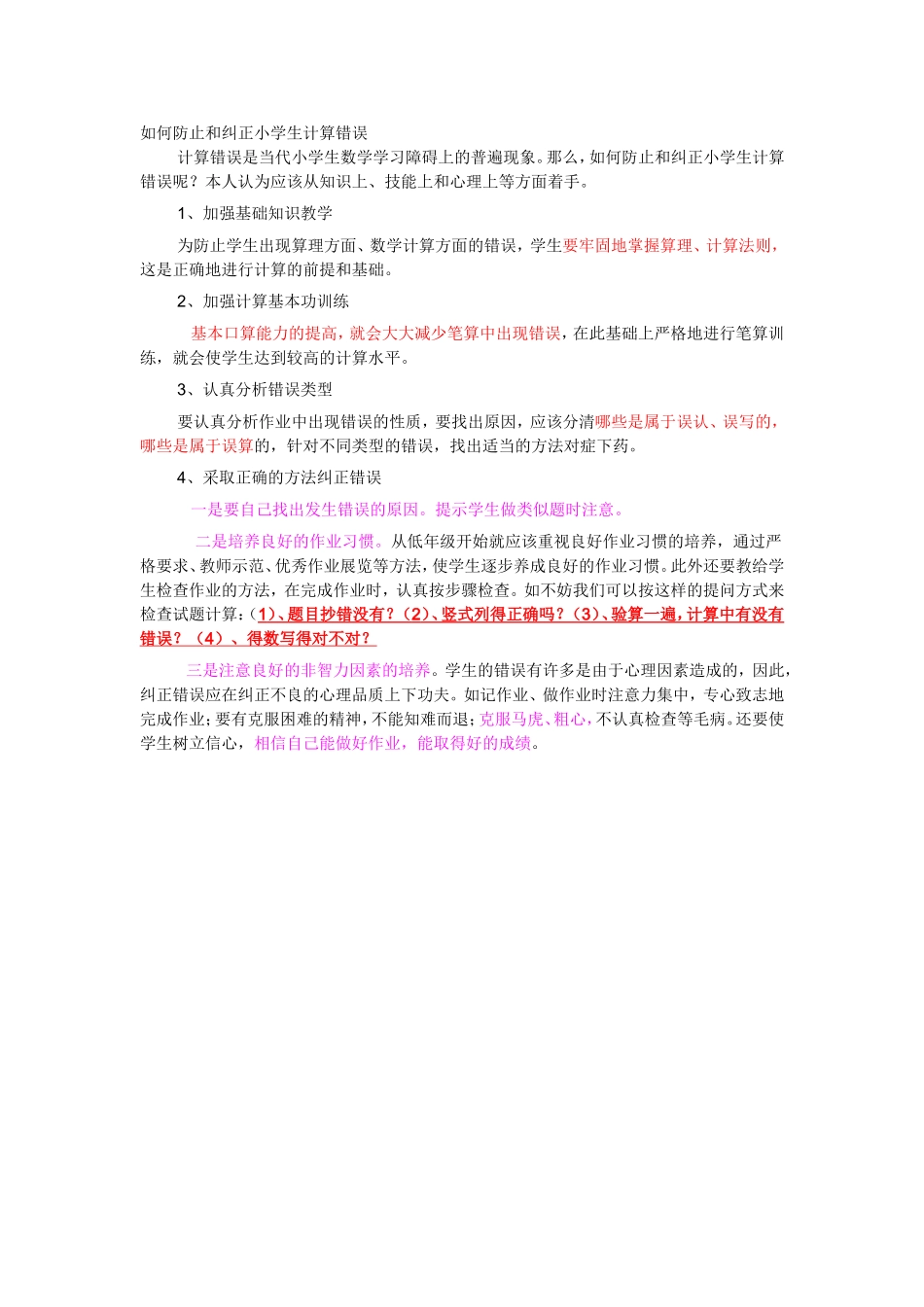 如何防止和纠正小学生计算错误

计算错误是当代小学生数学学习障碍上的普遍现象。那么，如何防止和纠正小学生计算错误呢？本人认为应该从知识上、技能上和心理上等方面着手。

1、加强基础知识教学

为防止学生出现算理方面、数学计算方面的错误，学生要牢固地掌握算理、计算法则，这是正确地进行计算的前提和基础。

2、加强计算基本功训练

基本口算能力的提高，就会大大减少笔算中出现错误，在此基础上严格地进行笔算训练，就会使学生达到较高的计算水平。

3、认真分析错误类型

要认真分析作业中出现错误的性质，要找出原因，应该分清哪些是属于误认、误写的，哪些是属于误算的，针对不同类型的错误，找出适当的方法对症下药。

4、采取正确的方法纠正错误

一是要自己找出发生错误的原因。提示学生做类似题时注意。

二是培养良好的作业习惯。从低年级开始就应该重视良好作业习惯的培养，通过严格要求、教师示范、优秀作业展览等方法，使学生逐步养成良好的作业习惯。此外还要教给学生检查作业的方法，在完成作业时，认真按步骤检查。如不妨我们可以按这样的提问方式来检查试题计算：（1）、题目抄错没有？（2）、竖式列得正确吗？（3）、验算一遍，计算中有没有错误？（4）、得数写得对不对？

三是注意良好的非智力因素的培养。学生的错误有许多是由于心理因素造成的，因此，纠正错误应在纠正不良的心理品质上下功夫。如记作业、做作业时注意力集中，专心致志地完成作业；要有克服困难的精神，不能知难而退；克服马虎、粗心，不认真检查等毛病。还要使学生树立信心，相信自己能做好作业，能取得好的成绩。